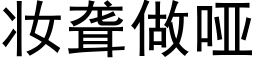 妆聋做哑